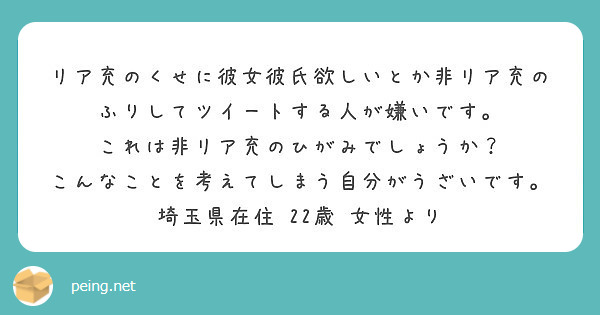 リア充のくせに彼女彼氏欲しいとか非リア充のふりしてツイートする人が嫌いです。
これは非リア充のひがみでしょうか？
こんなことを考えてしまう自分がうざいです。
埼玉県在住 22歳 女性より

peing.net